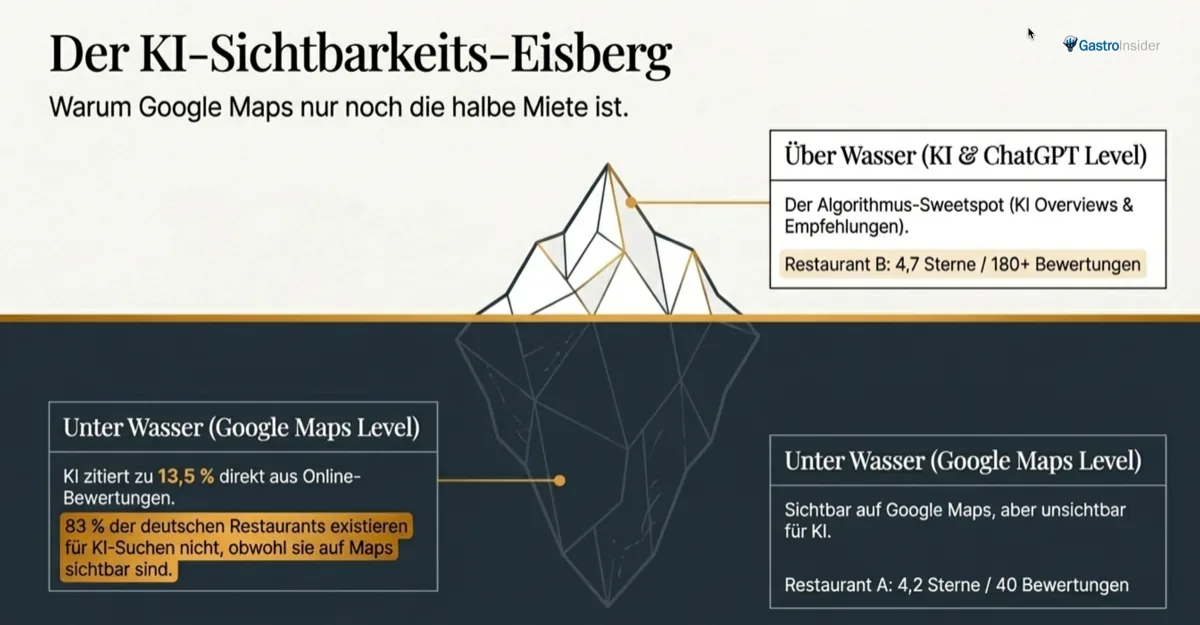 Der KI-Sichtbarkeits-Eisberg
Warum Google Maps nur noch die halbe Miete ist.

GastroInsider

Über Wasser (KI & ChatGPT Level)
Der Algorithmus-Sweetspot (KI Overviews & Empfehlungen).
Restaurant B: 4,7 Sterne / 180+ Bewertungen

Unter Wasser (Google Maps Level)
KI zitiert zu 13,5 % direkt aus Online-Bewertungen.
83 % der deutschen Restaurants existieren für KI-Suchen nicht, obwohl sie auf Maps sichtbar sind.

Unter Wasser (Google Maps Level)
Sichtbar auf Google Maps, aber unsichtbar für KI.
Restaurant A: 4,2 Sterne / 40 Bewertungen